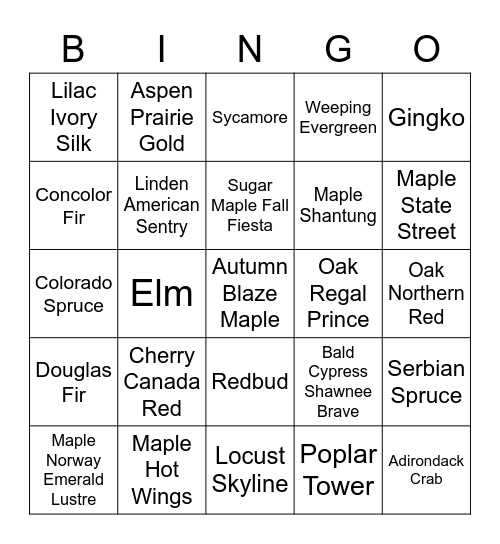 | B | I | N | G | O |
|---|---|---|---|---|
| Lilac Ivory Silk | Aspen Prairie Gold | Sycamore | Weeping Evergreen | Gingko |
| Concolor Fir | Linden American Sentry | Sugar Maple Fall Fiesta | Maple Shantung | Maple State Street |
| Colorado Spruce | Elm | Autumn Blaze Maple | Oak Regal Prince | Oak Northern Red |
| Douglas Fir | Cherry Canada Red | Redbud | Bald Cypress Shawnee Brave | Serbian Spruce |
| Maple Norway Emerald Lustre | Maple Hot Wings | Locust Skyline | Poplar Tower | Adirondack Crab |